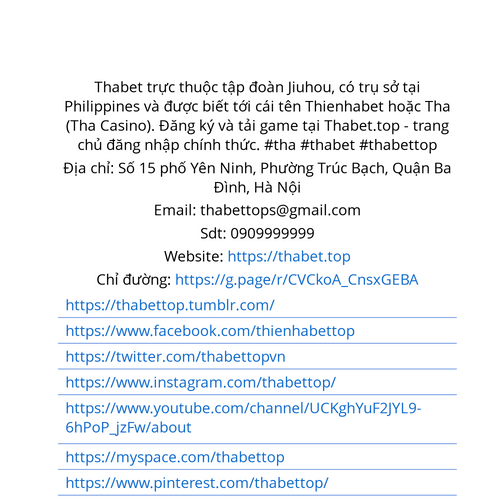 Thabet trực thuộc tập đoàn Jiuhou, có trụ sở tại Philippines và được biết tới cái tên Thienhabet hoặc Tha (Tha Casino). Đăng ký và tải game tại Thabet.top - trang chủ đăng nhập chính thức. #tha #thabet #thabettop

Địa chỉ: Số 15 phố Yên Ninh, Phường Trúc Bạch, Quận Ba Đình, Hà Nội

Email: thabettops@gmail.com

Sdt: 0909999999

Website: https://thabet.top

Chỉ đường: https://g.page/r/CVCkoA_CnsxGEBA

https://thabettop.tumblr.com/

https://www.facebook.com/thienhabettop

https://twitter.com/thabettopvn

https://www.instagram.com/thabettop/

https://www.youtube.com/channel/UCKghYuF2JYL9-6hPoP_jzFw/about

https://myspace.com/thabettop

https://www.pinterest.com/thabettop/